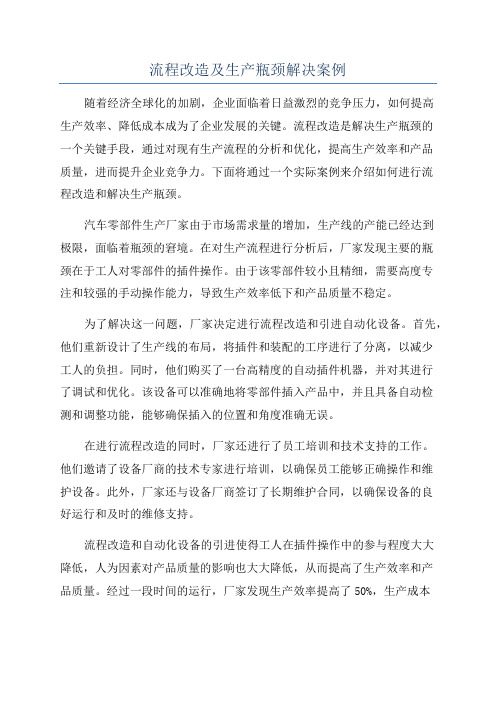 流程改造及生产瓶颈解决案例

随着经济全球化的加剧，企业面临着日益激烈的竞争压力，如何提高生产效率、降低成本成为了企业发展的关键。流程改造是解决生产瓶颈的一个关键手段，通过对现有生产流程的分析和优化，提高生产效率和产品质量，进而提升企业竞争力。下面将通过一个实际案例来介绍如何进行流程改造和解决生产瓶颈。

汽车零部件生产厂家由于市场需求量的增加，生产线的产能已经达到极限，面临着瓶颈的窘境。在对生产流程进行分析后，厂家发现主要的瓶颈在于工人对零部件的插件操作。由于该零部件较小且精细，需要高度专注和较强的手动操作能力，导致生产效率低下和产品质量不稳定。

为了解决这一问题，厂家决定进行流程改造和引进自动化设备。首先，他们重新设计了生产线的布局，将插件和装配的工序进行了分离，以减少工人的负担。同时，他们购买了一台高精度的自动插件机器，并对其进行了调试和优化。该设备可以准确地将零部件插入产品中，并且具备自动检测和调整功能，能够确保插入的位置和角度准确无误。

在进行流程改造的同时，厂家还进行了员工培训和技术支持的工作。他们邀请了设备厂商的技术专家进行培训，以确保员工能够正确操作和维护设备。此外，厂家还与设备厂商签订了长期维护合同，以确保设备的良好运行和及时的维修支持。

流程改造和自动化设备的引进使得工人在插件操作中的参与程度大大降低，人为因素对产品质量的影响也大大降低，从而提高了生产效率和产品质量。经过一段时间的运行，厂家发现生产效率提高了 50%，生产成本